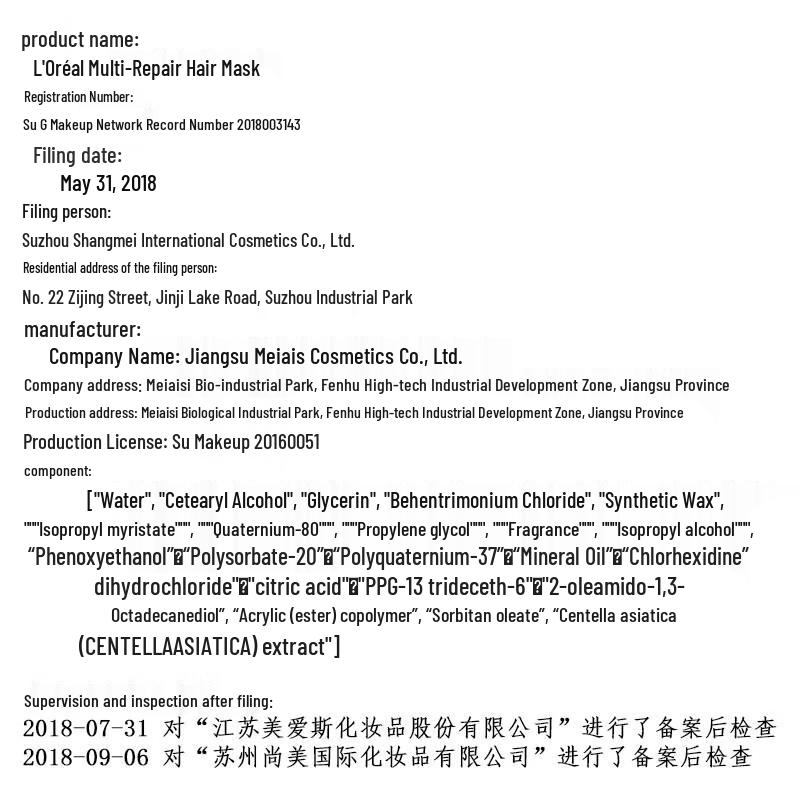 product name:
L'Oréal Multi-Repair Hair Mask
Registration Number:
Su G Makeup Network Record Number 2018003143
Filing date:
May 31, 2018
Filing person:
Suzhou Shangmei International Cosmetics Co., Ltd.
Residential address of the filing person:
No. 22 Zijing Street, Jinji Lake Road, Suzhou Industrial Park
manufacturer:
Company Name: Jiangsu Meiais Cosmetics Co., Ltd.
Company address: Meiaisi Bio-industrial Park, Fenhu High-tech Industrial Development Zone, Jiangsu Province
Production address: Meiaisi Biological Industrial Park, Fenhu High-tech Industrial Development Zone, Jiangsu Province
Production License: Su Makeup 20160051
component:
["Water", "Cetearyl Alcohol", "Glycerin", "Behentrimonium Chloride", "Synthetic Wax", """Isopropyl myristate""", """Quaternium-80""", """Propylene glycol""", """Fragrance""", """Isopropyl alcohol""", “Phenoxyethanol”�“Polysorbate-20”�“Polyquaternium-37”�“Mineral Oil”�“Chlorhexidine” dihydrochloride"�"citric acid"�"PPG-13 trideceth-6"�"2-oleamido-1,3-Octadecanediol”, “Acrylic (ester) copolymer”, “Sorbitan oleate”, “Centella asiatica (CENTELLAASIATICA) extract"]

Supervision and inspection after filing:
2018-07-31 对“江苏美爱斯化妆品股份有限公司”进行了备案后检查
2018-09-06 对“苏州尚美国际化妆品有限公司”进行了备案后检查